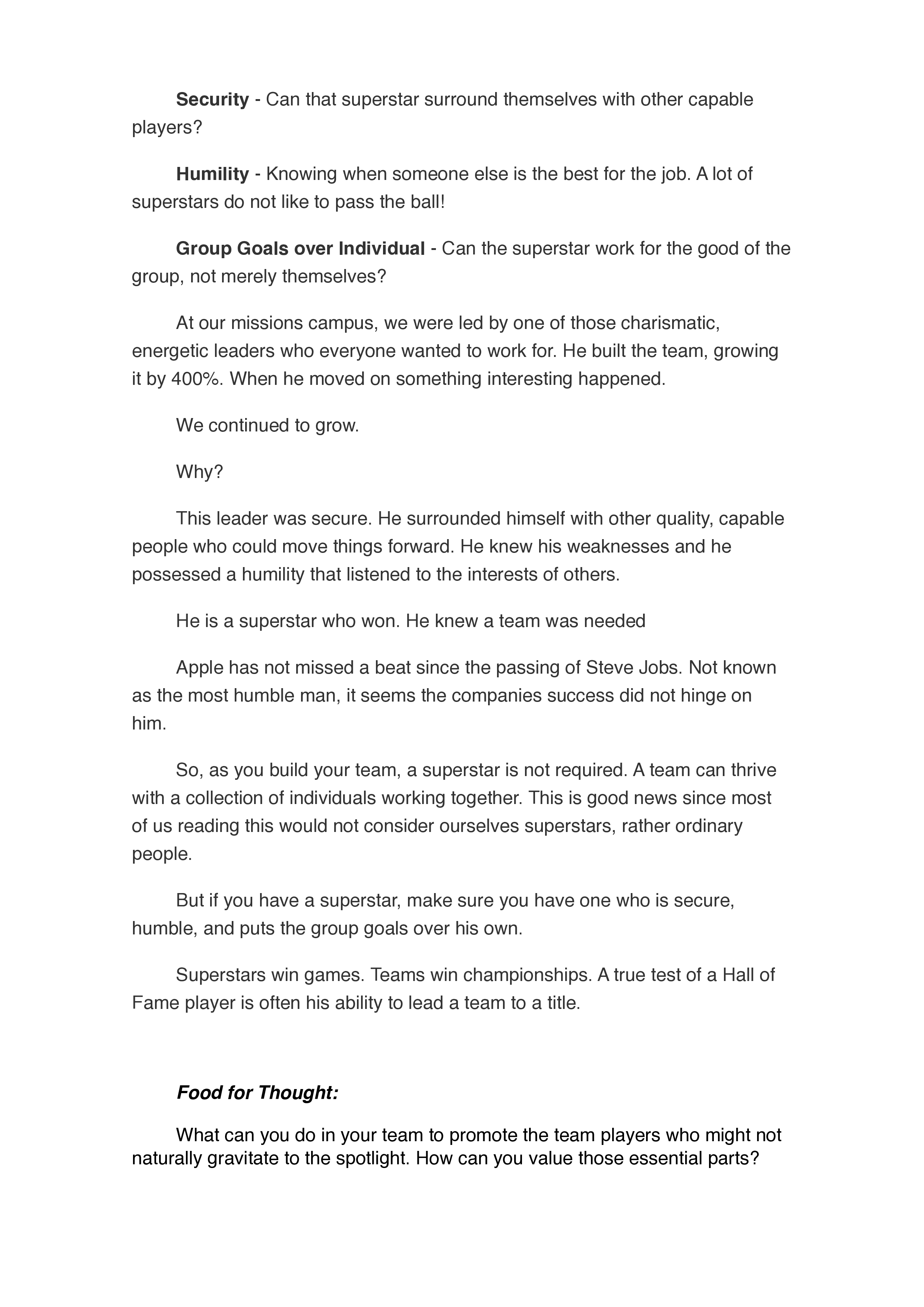 Security - Can that superstar surround themselves with other capable players?

Humility - Knowing when someone else is the best for the job. A lot of superstars do not like to pass the ball!

Group Goals over Individual - Can the superstar work for the good of the group, not merely themselves?

At our missions campus, we were led by one of those charismatic, energetic leaders who everyone wanted to work for. He built the team, growing it by 400%. When he moved on something interesting happened.

We continued to grow.

Why?

This leader was secure. He surrounded himself with other quality, capable people who could move things forward. He knew his weaknesses and he possessed a humility that listened to the interests of others.

He is a superstar who won. He knew a team was needed

Apple has not missed a beat since the passing of Steve Jobs. Not known as the most humble man, it seems the companies success did not hinge on him.

So, as you build your team, a superstar is not required. A team can thrive with a collection of individuals working together. This is good news since most of us reading this would not consider ourselves superstars, rather ordinary people.

But if you have a superstar, make sure you have one who is secure, humble, and puts the group goals over his own.

Superstars win games. Teams win championships. A true test of a Hall of Fame player is often his ability to lead a team to a title.

Food for Thought:

What can you do in your team to promote the team players who might not naturally gravitate to the spotlight. How can you value those essential parts?